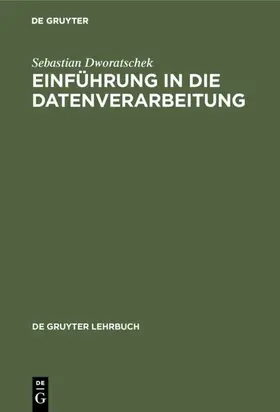 DE GRUYTER

Sebastian Dworatschek
EINFÜHRUNG IN DIE DATENVERARBEITUNG

DE GRUYTER LEHRBUCH

DE
G